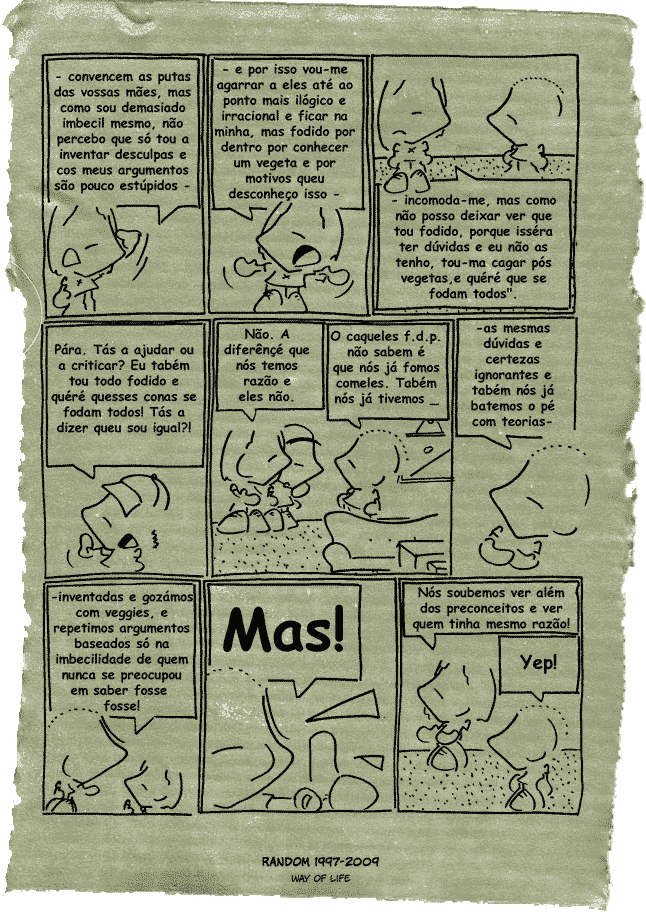 - convencem as putas das vossas mães, mas como sou demasiado imbecil mesmo, não percebo que só tou a inventar desculpas e cos meus argumentos são pouco estúpidos -

- e por isso vou-me agarrar a eles até ao ponto mais ilógico e irracional e ficar na minha, mas fodido por dentro por conhecer um vegeta e por motivos queu desconheço isso -

- incomoda-me, mas como não posso deixar ver que tou fodido, porque isséra ter dúvidas e eu não as tenho, tou-ma cagar pós vegetas,e quéré que se fodam todos".

Pára. Tás a ajudar ou a criticar? Eu tabém tou todo fodido e quéré quesses conas se fodam todos! Tás a dizer queu sou igual?!

Não. A diferênçé que nós temos razão e eles não.

O caqueles f.d.p. não sabem é que nós já fomos comeles. Tabém nós já tivemos _

-as mesmas dúvidas e certezas ignorantes e tabém nós já batemos o pé com teorias-

-inventadas e gozámos com veggies, e repetimos argumentos baseados só na imbecilidade de quem nunca se preocupou em saber fosse fosse!

Mas!

Nós soubemos ver além dos preconceitos e ver quem tinha mesmo razão!

Yep!

RANDOM 1997-2009
WAY OF LIFE